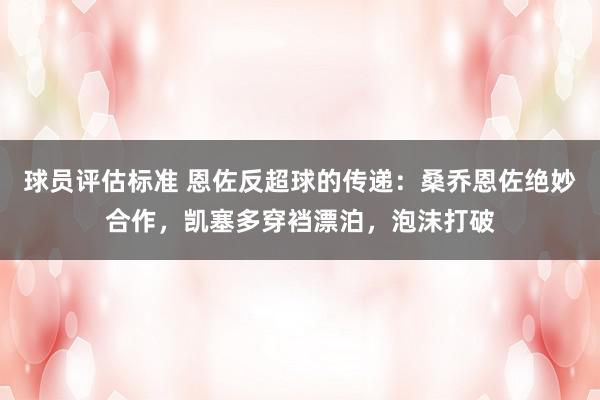 球员评估标准 恩佐反超球的传递：桑乔恩佐绝妙合作，凯塞多穿裆漂泊，泡沫打破